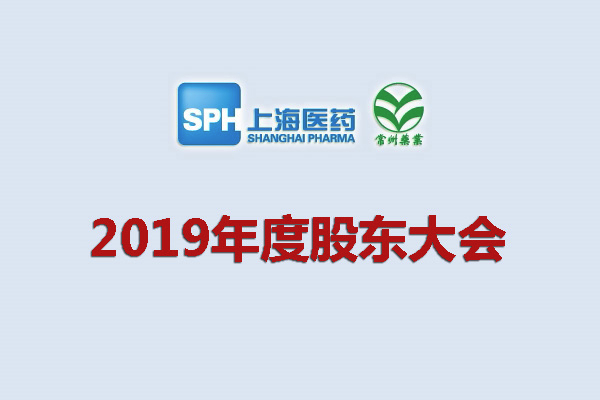 SPH 上海医药
SHANGHAI PHARMA

常州藥業

2019年度股东大会